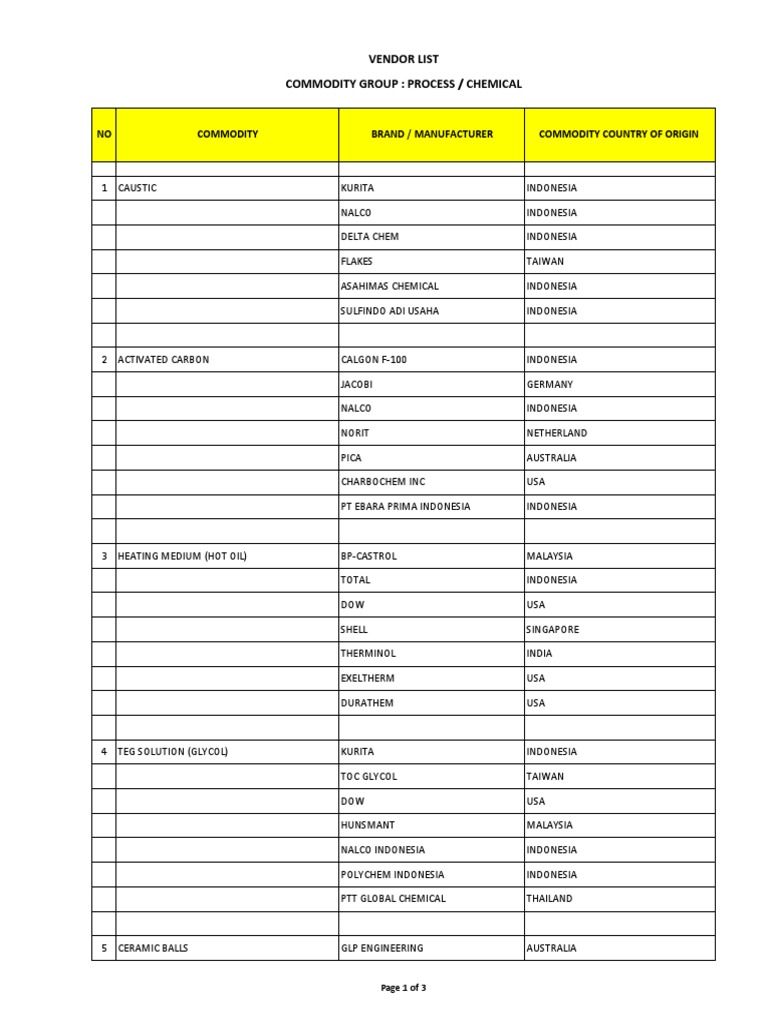 VENDOR LIST

COMMODITY GROUP : PROCESS / CHEMICAL

| NO | COMMODITY | BRAND / MANUFACTURER | COMMODITY COUNTRY OF ORIGIN |
|---|---|---|---|
| | | | |
| 1 | CAUSTIC | KURITA | INDONESIA |
| | | NALCO | INDONESIA |
| | | DELTA CHEM | INDONESIA |
| | | FLAKES | TAIWAN |
| | | ASAHIMAS CHEMICAL | INDONESIA |
| | | SULFINDO ADI USAHA | INDONESIA |
| | | | |
| 2 | ACTIVATED CARBON | CALGON F-100 | INDONESIA |
| | | JACOBI | GERMANY |
| | | NALCO | INDONESIA |
| | | NORIT | NETHERLAND |
| | | PICA | AUSTRALIA |
| | | CHARBOCHEM INC | USA |
| | | PT EBARA PRIMA INDONESIA | INDONESIA |
| | | | |
| 3 | HEATING MEDIUM (HOT OIL) | BP-CASTROL | MALAYSIA |
| | | TOTAL | INDONESIA |
| | | DOW | USA |
| | | SHELL | SINGAPORE |
| | | THERMINOL | INDIA |
| | | EXELTHERM | USA |
| | | DURATHEM | USA |
| | | | |
| 4 | TEG SOLUTION (GLYCOL) | KURITA | INDONESIA |
| | | TOC GLYCOL | TAIWAN |
| | | DOW | USA |
| | | HUNSMANT | MALAYSIA |
| | | NALCO INDONESIA | INDONESIA |
| | | POLYCHEM INDONESIA | INDONESIA |
| | | PTT GLOBAL CHEMICAL | THAILAND |
| | | | |
| 5 | CERAMIC BALLS | GLP ENGINEERING | AUSTRALIA |

Page 1 of 3